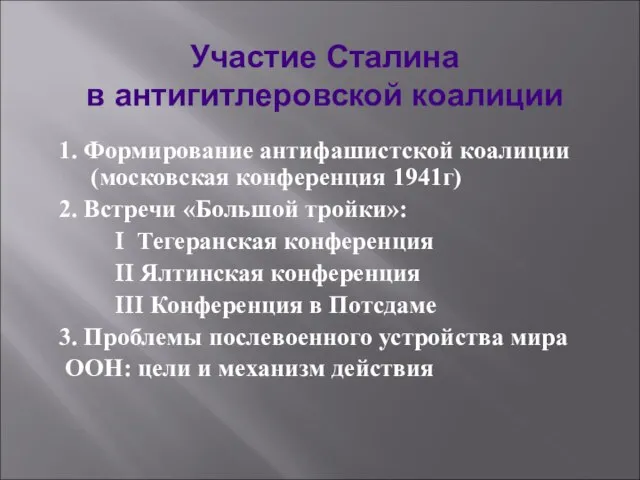 Участие Сталина в антигитлеровской коалиции

1. Формирование антифашистской коалиции (московская конференция 1941г)

2. Встречи «Большой тройки»:

I Тегеранская конференция

II Ялтинская конференция

III Конференция в Потсдаме

3. Проблемы послевоенного устройства мира

ООН: цели и механизм действия